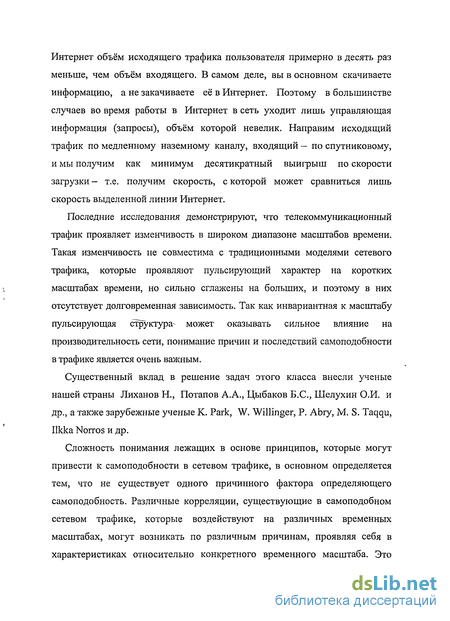 Интернет объём исходящего трафика пользователя примерно в десять раз меньше, чем объём входящего. В самом деле, вы в основном скачиваете информацию, а не закачиваете её в Интернет. Поэтому в большинстве случаев во время работы в Интернет в сеть уходит лишь управляющая информация (запросы), объём которой невелик. Направим исходящий трафик по медленному наземному каналу, входящий – по спутниковому, и мы получим как минимум десятикратный выигрыш по скорости загрузки – т.е. получим скорость, с которой может сравниться лишь скорость выделенной линии Интернет.

Последние исследования демонстрируют, что телекоммуникационный трафик проявляет изменчивость в широком диапазоне масштабов времени. Такая изменчивость не совместима с традиционными моделями сетевого трафика, которые проявляют пульсирующий характер на коротких масштабах времени, но сильно сглажены на больших, и поэтому в них отсутствует долговременная зависимость. Так как инвариантная к масштабу пульсирующая структура может оказывать сильное влияние на производительность сети, понимание причин и последствий самоподобности в трафике является очень важным.

Существенный вклад в решение задач этого класса внесли ученые нашей страны Лиханов Н., Потапов А.А., Цыбаков Б.С., Шелухин О.И. и др., а также зарубежные ученые K. Park, W. Willinger, P. Abry, M. S. Taqqu, Ilkka Norros и др.

Сложность понимания лежащих в основе принципов, которые могут привести к самоподобности в сетевом трафике, в основном определяется тем, что не существует одного причинного фактора определяющего самоподобность. Различные корреляции, существующие в самоподобном сетевом трафике, которые воздействуют на различных временных масштабах, могут возникать по различным причинам, проявляя себя в характеристиках относительно конкретного временного масштаба. Это

dsLib.net
библиотека диссертаций